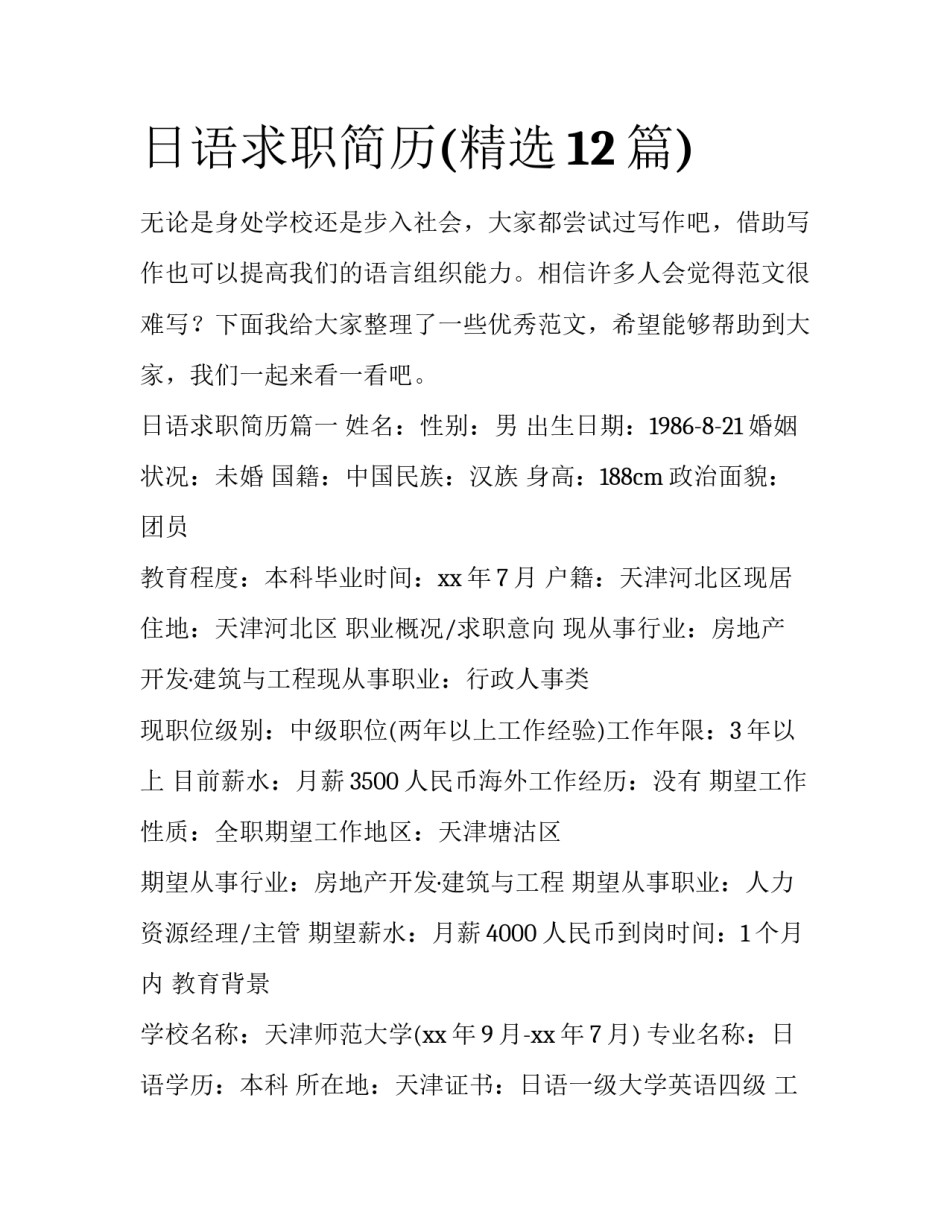 日语求职简历(精选 12 篇)

无论是身处学校还是步入社会，大家都尝试过写作吧，借助写作也可以提高我们的语言组织能力。相信许多人会觉得范文很难写？下面我给大家整理了一些优秀范文，希望能够帮助到大家，我们一起来看一看吧。

日语求职简历篇一 姓名：性别：男 出生日期：1986-8-21 婚姻状况：未婚 国籍：中国民族：汉族 身高：188cm 政治面貌：团员

教育程度：本科毕业时间：xx 年 7 月 户籍：天津河北区现居住地：天津河北区 职业概况/求职意向 现从事行业：房地产开发·建筑与工程现从事职业：行政人事类

现职位级别：中级职位(两年以上工作经验)工作年限：3 年以上 目前薪水：月薪 3500 人民币海外工作经历：没有 期望工作性质：全职期望工作地区：天津塘沽区

期望从事行业：房地产开发·建筑与工程 期望从事职业：人力资源经理/主管 期望薪水：月薪 4000 人民币到岗时间：1 个月内 教育背景

学校名称：天津师范大学(xx 年 9 月-xx 年 7 月) 专业名称：日语学历：本科 所在地：天津证书：日语一级大学英语四级 工